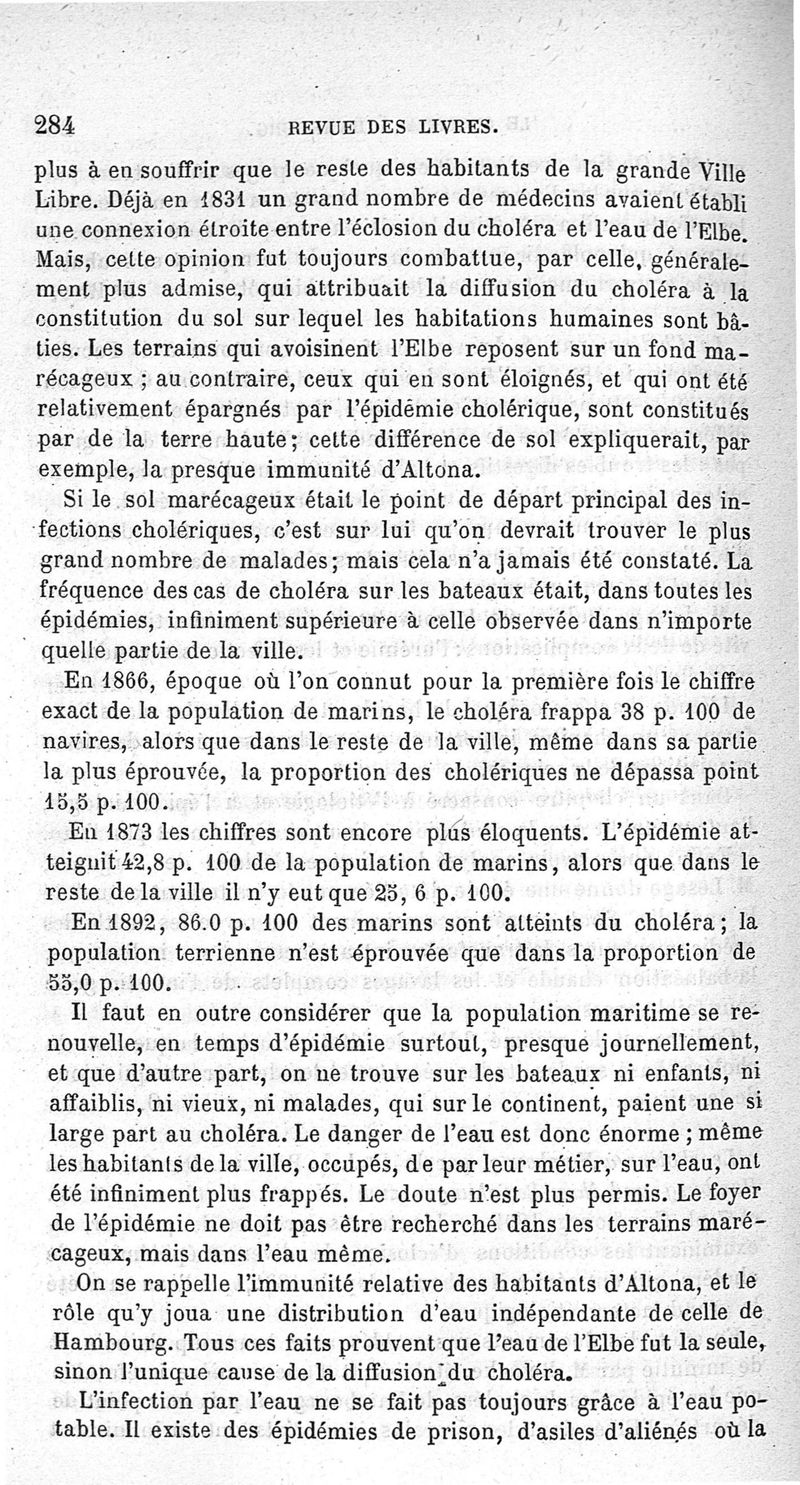 284 REVUE DES LIVRES.

plus à en souffrir que le reste des habitants de la grande Ville Libre. Déjà en 1831 un grand nombre de médecins avaient établi une connexion étroite entre l'éclosion du choléra et l'eau de l'Elbe. Mais, cette opinion fut toujours combattue, par celle, généralement plus admise, qui attribuait la diffusion du choléra à la constitution du sol sur lequel les habitations humaines sont bâties. Les terrains qui avoisinent l'Elbe reposent sur un fond marécageux ; au contraire, ceux qui en sont éloignés, et qui ont été relativement épargnés par l'épidémie cholérique, sont constitués par de la terre haute; cette différence de sol expliquerait, par exemple, la presque immunité d'Altona.

Si le sol marécageux était le point de départ principal des infections cholériques, c'est sur lui qu'on devrait trouver le plus grand nombre de malades; mais cela n'a jamais été constaté. La fréquence des cas de choléra sur les bateaux était, dans toutes les épidémies, infiniment supérieure à celle observée dans n'importe quelle partie de la ville.

En 1866, époque où l'on connut pour la première fois le chiffre exact de la population de marins, le choléra frappa 38 p. 100 de navires, alors que dans le reste de la ville, même dans sa partie la plus éprouvée, la proportion des cholériques ne dépassa point 15,5 p. 100.

En 1873 les chiffres sont encore plus éloquents. L'épidémie atteignit 42,8 p. 100 de la population de marins, alors que dans le reste de la ville il n'y eut que 25, 6 p. 100.

En 1892, 86.0 p. 100 des marins sont atteints du choléra; la population terrienne n'est éprouvée que dans la proportion de 55,0 p. 100.

Il faut en outre considérer que la population maritime se renouvelle, en temps d'épidémie surtout, presque journellement, et que d'autre part, on ne trouve sur les bateaux ni enfants, ni affaiblis, ni vieux, ni malades, qui sur le continent, paient une si large part au choléra. Le danger de l'eau est donc énorme ; même les habitants de la ville, occupés, de par leur métier, sur l'eau, ont été infiniment plus frappés. Le doute n'est plus permis. Le foyer de l'épidémie ne doit pas être recherché dans les terrains marécageux, mais dans l'eau même.

On se rappelle l'immunité relative des habitants d'Altona, et le rôle qu'y joua une distribution d'eau indépendante de celle de Hambourg. Tous ces faits prouvent que l'eau de l'Elbe fut la seule, sinon l'unique cause de la diffusion du choléra.

L'infection par l'eau ne se fait pas toujours grâce à l'eau potable. Il existe des épidémies de prison, d'asiles d'aliénés où la